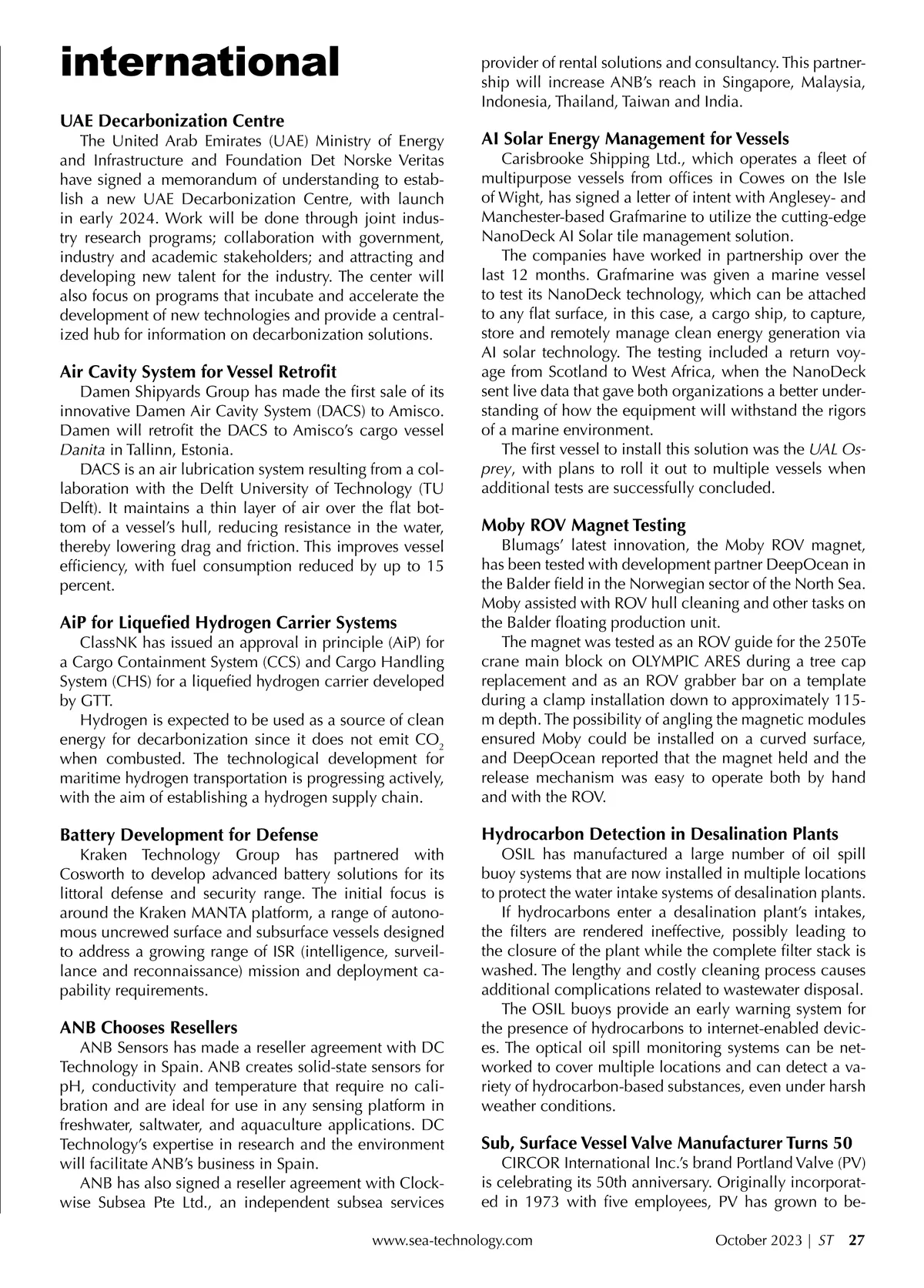 international

UAE Decarbonization Centre

The United Arab Emirates (UAE) Ministry of Energy and Infrastructure and Foundation Det Norske Veritas have signed a memorandum of understanding to establish a new UAE Decarbonization Centre, with launch in early 2024. Work will be done through joint industry research programs; collaboration with government, industry and academic stakeholders; and attracting and developing new talent for the industry. The center will also focus on programs that incubate and accelerate the development of new technologies and provide a centralized hub for information on decarbonization solutions.

Air Cavity System for Vessel Retrofit

Damen Shipyards Group has made the first sale of its innovative Damen Air Cavity System (DACS) to Amisco. Damen will retrofit the DACS to Amisco's cargo vessel Danita in Tallinn, Estonia.

DACS is an air lubrication system resulting from a collaboration with the Delft University of Technology (TU Delft). It maintains a thin layer of air over the flat bottom of a vessel's hull, reducing resistance in the water, thereby lowering drag and friction. This improves vessel efficiency, with fuel consumption reduced by up to 15 percent.

AiP for Liquefied Hydrogen Carrier Systems

ClassNK has issued an approval in principle (AiP) for a Cargo Containment System (CCS) and Cargo Handling System (CHS) for a liquefied hydrogen carrier developed by GTT.

Hydrogen is expected to be used as a source of clean energy for decarbonization since it does not emit $CO_2$ when combusted. The technological development for maritime hydrogen transportation is progressing actively, with the aim of establishing a hydrogen supply chain.

Battery Development for Defense

Kraken Technology Group has partnered with Cosworth to develop advanced battery solutions for its littoral defense and security range. The initial focus is around the Kraken MANTA platform, a range of autonomous uncrewed surface and subsurface vessels designed to address a growing range of ISR (intelligence, surveillance and reconnaissance) mission and deployment capability requirements.

ANB Chooses Resellers

ANB Sensors has made a reseller agreement with DC Technology in Spain. ANB creates solid-state sensors for pH, conductivity and temperature that require no calibration and are ideal for use in any sensing platform in freshwater, saltwater, and aquaculture applications. DC Technology's expertise in research and the environment will facilitate ANB's business in Spain.

ANB has also signed a reseller agreement with Clockwise Subsea Pte Ltd., an independent subsea services provider of rental solutions and consultancy. This partnership will increase ANB's reach in Singapore, Malaysia, Indonesia, Thailand, Taiwan and India.

AI Solar Energy Management for Vessels

Carisbrooke Shipping Ltd., which operates a fleet of multipurpose vessels from offices in Cowes on the Isle of Wight, has signed a letter of intent with Anglesey- and Manchester-based Grafmarine to utilize the cutting-edge NanoDeck AI Solar tile management solution.

The companies have worked in partnership over the last 12 months. Grafmarine was given a marine vessel to test its NanoDeck technology, which can be attached to any flat surface, in this case, a cargo ship, to capture, store and remotely manage clean energy generation via AI solar technology. The testing included a return voyage from Scotland to West Africa, when the NanoDeck sent live data that gave both organizations a better understanding of how the equipment will withstand the rigors of a marine environment.

The first vessel to install this solution was the UAL Osprey, with plans to roll it out to multiple vessels when additional tests are successfully concluded.

Moby ROV Magnet Testing

Blumags' latest innovation, the Moby ROV magnet, has been tested with development partner DeepOcean in the Balder field in the Norwegian sector of the North Sea. Moby assisted with ROV hull cleaning and other tasks on the Balder floating production unit.

The magnet was tested as an ROV guide for the 250Te crane main block on OLYMPIC ARES during a tree cap replacement and as an ROV grabber bar on a template during a clamp installation down to approximately 115-m depth. The possibility of angling the magnetic modules ensured Moby could be installed on a curved surface, and DeepOcean reported that the magnet held and the release mechanism was easy to operate both by hand and with the ROV.

Hydrocarbon Detection in Desalination Plants

OSIL has manufactured a large number of oil spill buoy systems that are now installed in multiple locations to protect the water intake systems of desalination plants.

If hydrocarbons enter a desalination plant's intakes, the filters are rendered ineffective, possibly leading to the closure of the plant while the complete filter stack is washed. The lengthy and costly cleaning process causes additional complications related to wastewater disposal.

The OSIL buoys provide an early warning system for the presence of hydrocarbons to internet-enabled devices. The optical oil spill monitoring systems can be networked to cover multiple locations and can detect a variety of hydrocarbon-based substances, even under harsh weather conditions.

Sub, Surface Vessel Valve Manufacturer Turns 50

CIRCOR International Inc.'s brand Portland Valve (PV) is celebrating its 50th anniversary. Originally incorporated in 1973 with five employees, PV has grown to be-

www.sea-technology.com October 2023 | ST 27